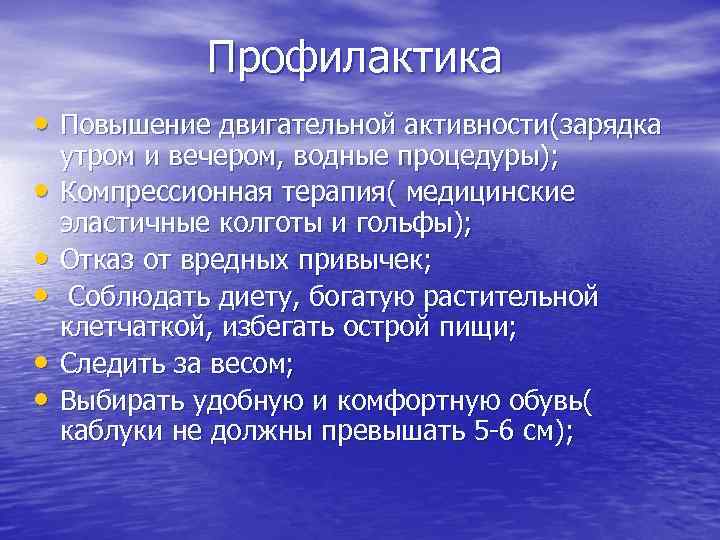 Профилактика

• Повышение двигательной активности(зарядка утром и вечером, водные процедуры);
• Компрессионная терапия( медицинские эластичные колготы и гольфы);
• Отказ от вредных привычек;
• Соблюдать диету, богатую растительной клетчаткой, избегать острой пищи;
• Следить за весом;
• Выбирать удобную и комфортную обувь( каблуки не должны превышать 5-6 см);